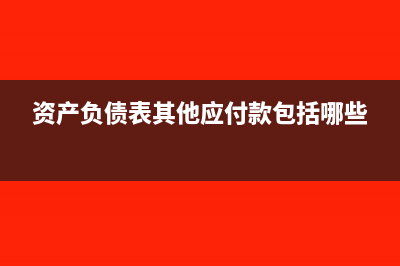 资产负债表其他应付款包括哪些